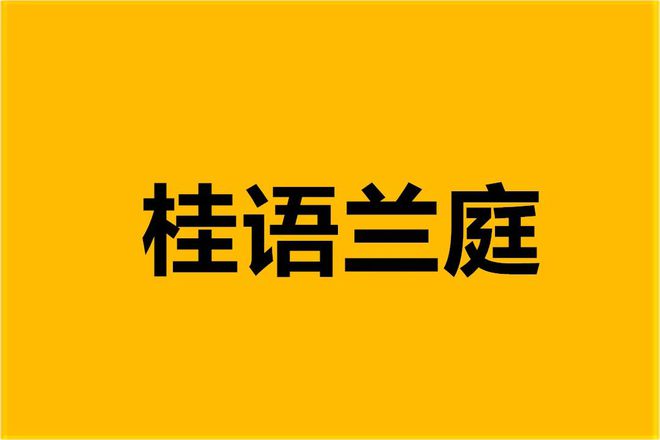 桂语兰庭